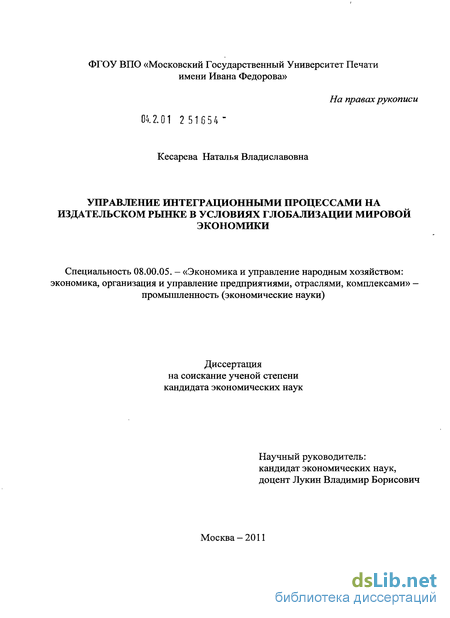 ФГОУ ВПО «Московский Государственный Университет Печати имени Ивана Федорова»

На правах рукописи

04.2.01 2 51654 -

Кесарева Наталья Владиславовна

УПРАВЛЕНИЕ ИНТЕГРАЦИОННЫМИ ПРОЦЕССАМИ НА ИЗДАТЕЛЬСКОМ РЫНКЕ В УСЛОВИЯХ ГЛОБАЛИЗАЦИИ МИРОВОЙ ЭКОНОМИКИ

Специальность 08.00.05. – «Экономика и управление народным хозяйством: экономика, организация и управление предприятиями, отраслями, комплексами» – промышленность (экономические науки)

Диссертация
на соискание ученой степени
кандидата экономических наук

Научный руководитель:
кандидат экономических наук,
доцент Лукин Владимир Борисович

Москва – 2011

dsLib.net
библиотека диссертаций